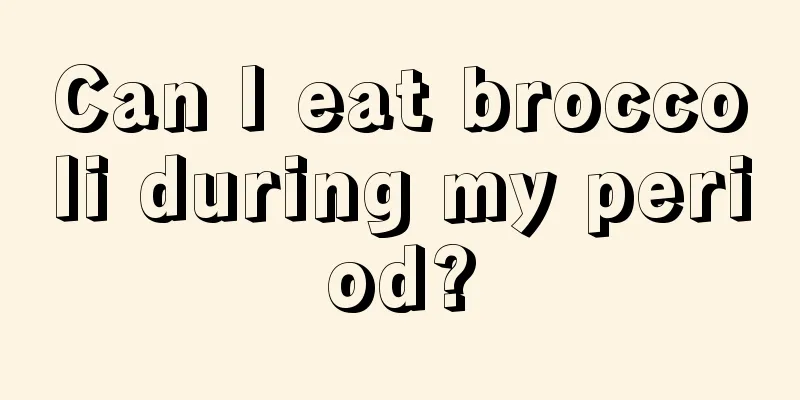 Can I eat broccoli during my period?